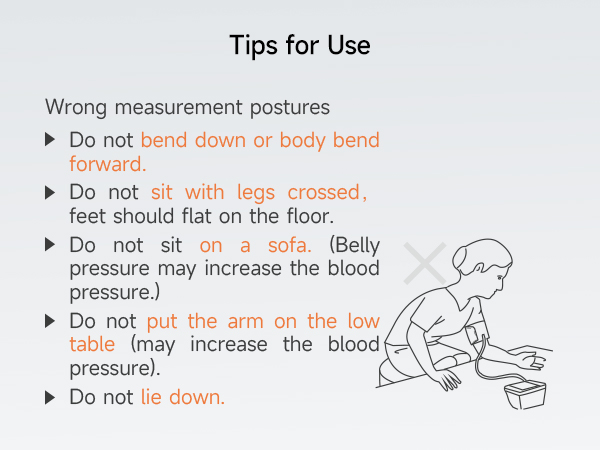 Tips for Use

Wrong measurement postures

▶ Do not bend down or body bend forward.

▶ Do not sit with legs crossed, feet should flat on the floor.

▶ Do not sit on a sofa. (Belly pressure may increase the blood pressure.)

▶ Do not put the arm on the low table (may increase the blood pressure).

▶ Do not lie down.